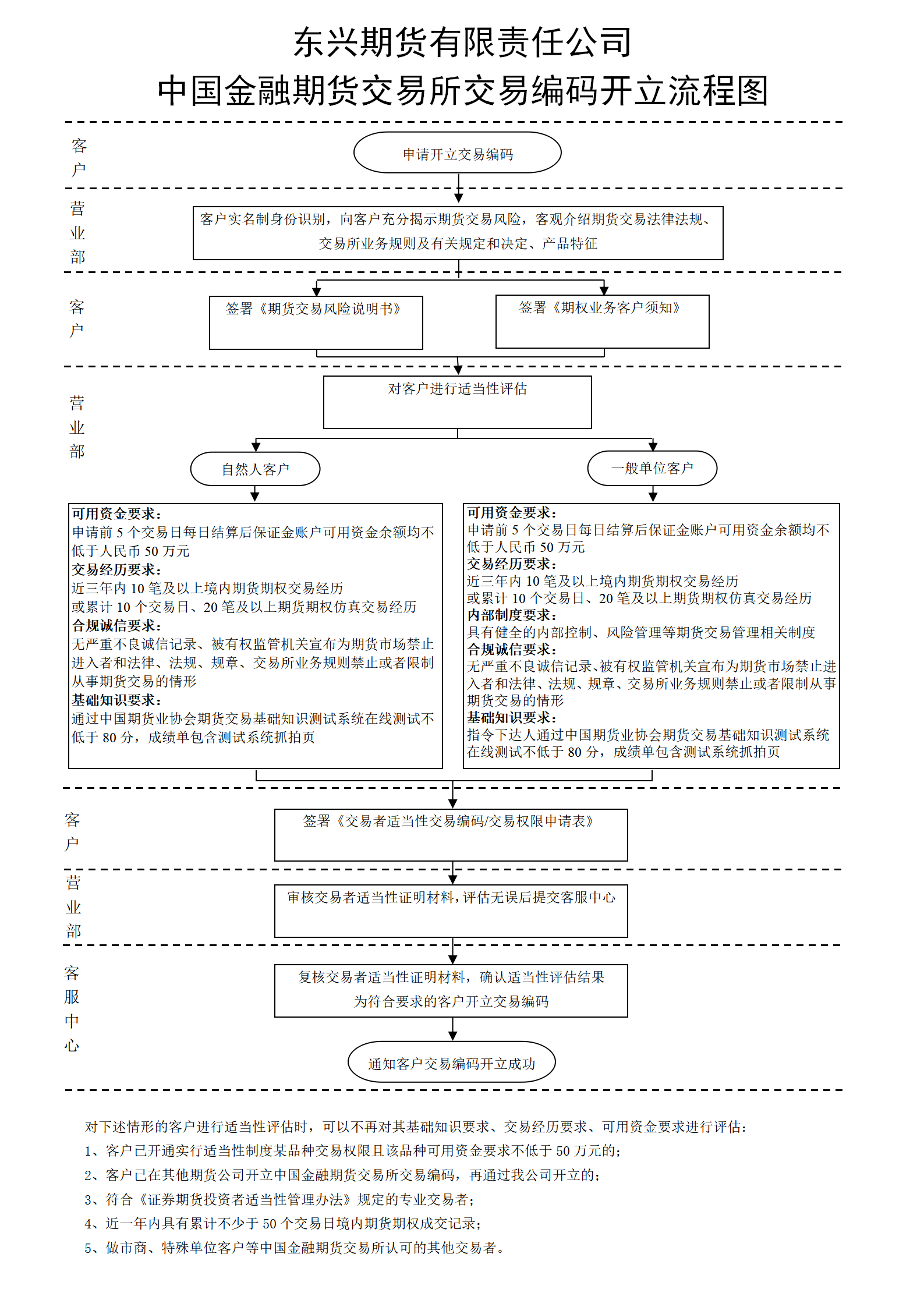 东兴期货有限责任公司
中国金融期货交易所交易编码开立流程图

客户

申请开立交易编码

营业部

客户实名制身份识别，向客户充分揭示期货交易风险，客观介绍期货交易法律法规、交易所业务规则及有关规定和决定、产品特征

客户

签署《期货交易风险说明书》

签署《期权业务客户须知》

营业部

对客户进行适当性评估

自然人客户

一般单位客户

可用资金要求：
申请前 5 个交易日每日结算后保证金账户可用资金余额均不低于人民币 50 万元
交易经历要求：
近三年内 10 笔及以上境内期货期权交易经历
或累计 10 个交易日、20 笔及以上期货期权仿真交易经历
合规诚信要求：
无严重不良诚信记录、被有权监管机关宣布为期货市场禁止进入者和法律、法规、规章、交易所业务规则禁止或者限制从事期货交易的情形
基础知识要求：
通过中国期货业协会期货交易基础知识测试系统在线测试不低于 80 分，成绩单包含测试系统抓拍页

可用资金要求：
申请前 5 个交易日每日结算后保证金账户可用资金余额均不低于人民币 50 万元
交易经历要求：
近三年内 10 笔及以上境内期货期权交易经历
或累计 10 个交易日、20 笔及以上期货期权仿真交易经历
内部制度要求：
具有健全的内部控制、风险管理等期货交易管理相关制度
合规诚信要求：
无严重不良诚信记录、被有权监管机关宣布为期货市场禁止进入者和法律、法规、规章、交易所业务规则禁止或者限制从事期货交易的情形
基础知识要求：
指令下达人通过中国期货业协会期货交易基础知识测试系统在线测试不低于 80 分，成绩单包含测试系统抓拍页

客户

签署《交易者适当性交易编码/交易权限申请表》

营业部

审核交易者适当性证明材料，评估无误后提交客服中心

客服中心

复核交易者适当性证明材料，确认适当性评估结果
为符合要求的客户开立交易编码

通知客户交易编码开立成功

对下述情形的客户进行适当性评估时，可以不再对其基础知识要求、交易经历要求、可用资金要求进行评估：
1、客户已开通实行适当性制度某品种交易权限且该品种可用资金要求不低于 50 万元的；
2、客户已在其他期货公司开立中国金融期货交易所交易编码，再通过我公司开立的；
3、符合《证券期货投资者适当性管理办法》规定的专业交易者；
4、近一年内具有累计不少于 50 个交易日境内期货期权成交记录；
5、做市商、特殊单位客户等中国金融期货交易所认可的其他交易者。